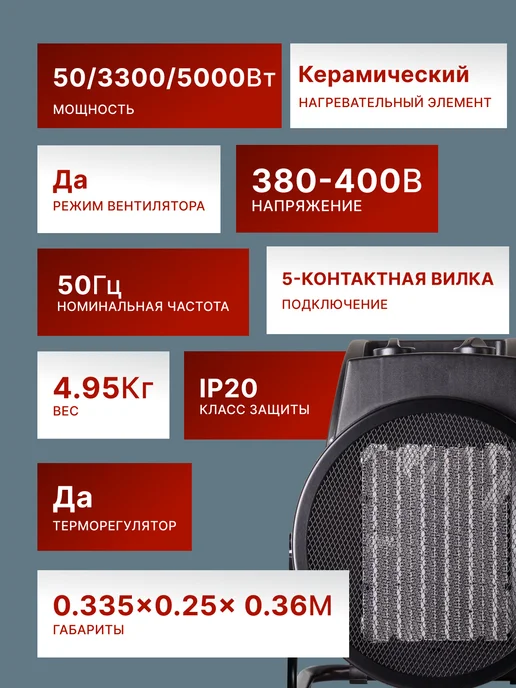 50/3300/5000Вт
МОЩНОСТЬ

Керамический
НАГРЕВАТЕЛЬНЫЙ ЭЛЕМЕНТ

Да
РЕЖИМ ВЕНТИЛЯТОРА

380-400В
НАПРЯЖЕНИЕ

50Гц
НОМИНАЛЬНАЯ ЧАСТОТА

5-КОНТАКТНАЯ ВИЛКА
ПОДКЛЮЧЕНИЕ

4.95Кг
ВЕС

IP20
КЛАСС ЗАЩИТЫ

Да
ТЕРМОРЕГУЛЯТОР

0.335×0.25× 0.36М
ГАБАРИТЫ